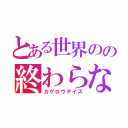 とある世界のの
終わらな
カゲロウデイズ